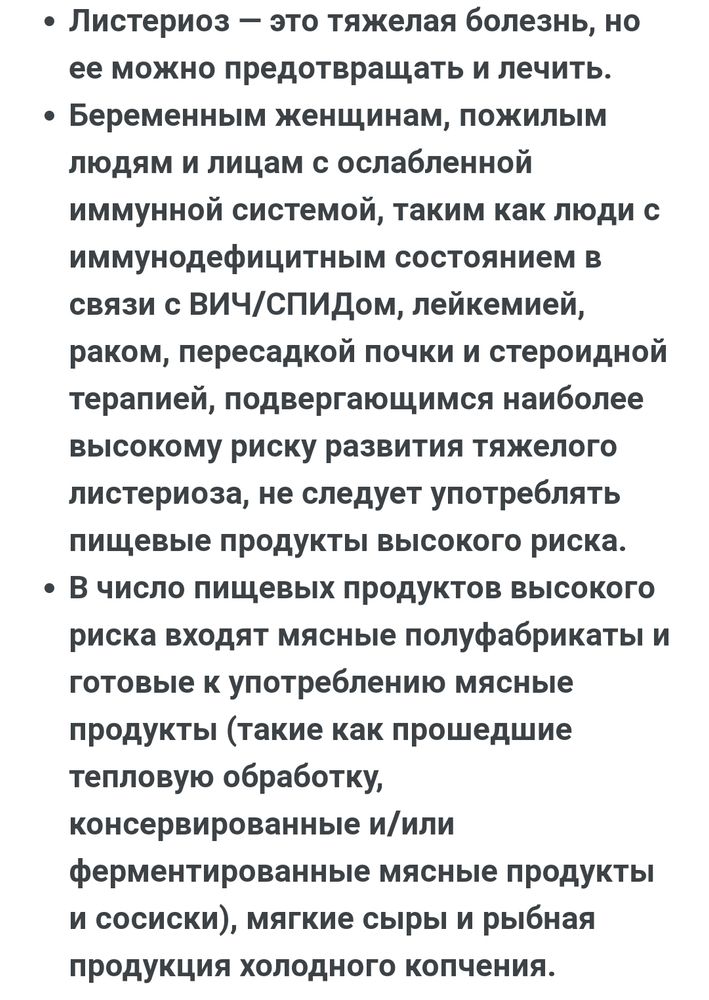 • Листериоз — это тяжелая болезнь, но ее можно предотвращать и лечить.
• Беременным женщинам, пожилым людям и лицам с ослабленной иммунной системой, таким как люди с иммунодефицитным состоянием в связи с ВИЧ/СПИДом, лейкемией, раком, пересадкой почки и стероидной терапией, подвергающимся наиболее высокому риску развития тяжелого листериоза, не следует употреблять пищевые продукты высокого риска.
• В число пищевых продуктов высокого риска входят мясные полуфабрикаты и готовые к употреблению мясные продукты (такие как прошедшие тепловую обработку, консервированные и/или ферментированные мясные продукты и сосиски), мягкие сыры и рыбная продукция холодного копчения.